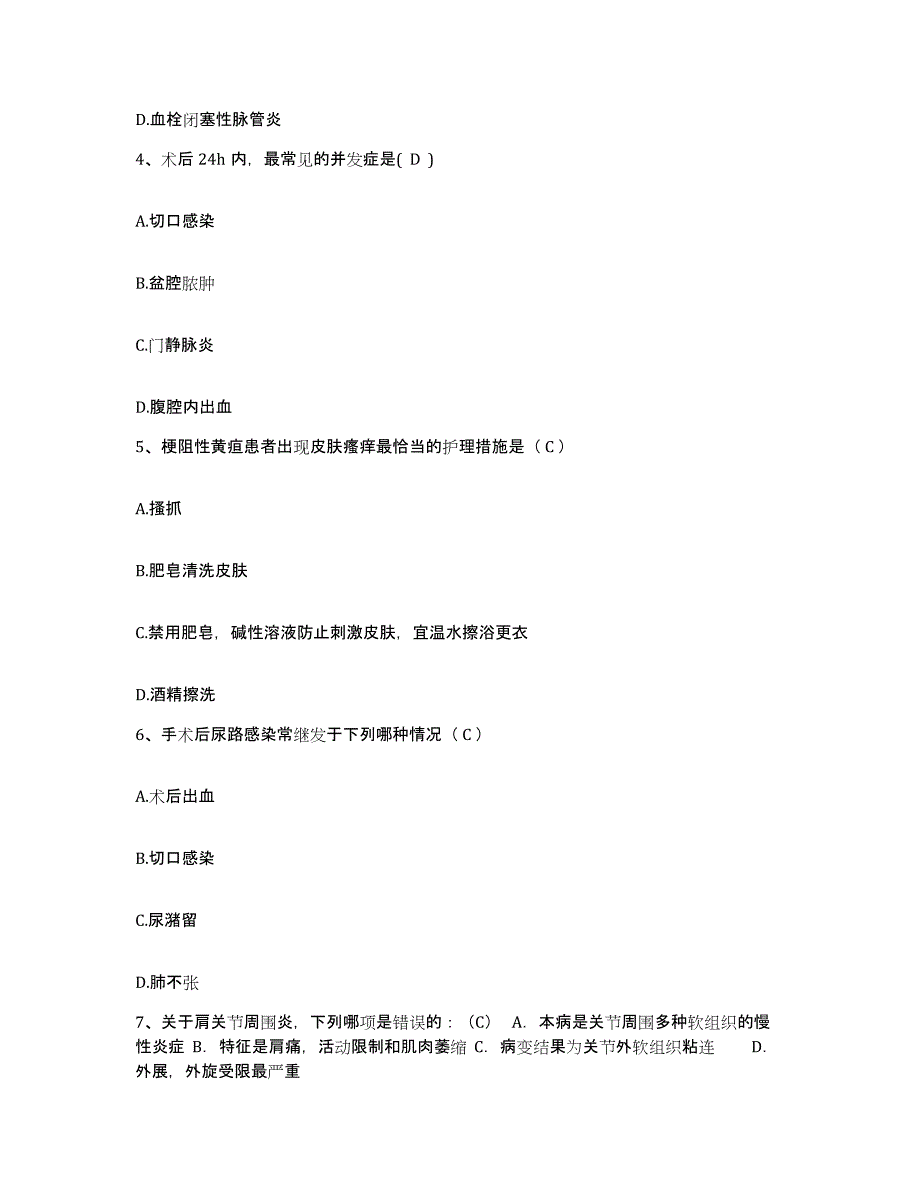 D.血栓闭塞性脉管炎

4、术后 24h 内，最常见的并发症是( D )

A.切口感染

B.盆腔脓肿

C.门静脉炎

D.腹腔内出血

5、梗阻性黄疸患者出现皮肤瘙痒最恰当的护理措施是（ C ）

A.搔抓

B.肥皂清洗皮肤

C.禁用肥皂，碱性溶液防止刺激皮肤，宜温水擦浴更衣

D.酒精擦洗

6、手术后尿路感染常继发于下列哪种情况（ C ）

A.术后出血

B.切口感染

C.尿潴留

D.肺不张

7、关于肩关节周围炎，下列哪项是错误的：（C） A. 本病是关节周围多种软组织的慢性炎症 B. 特征是肩痛，活动限制和肌肉萎缩 C. 病变结果为关节外软组织粘连 D. 外展，外旋受限最严重